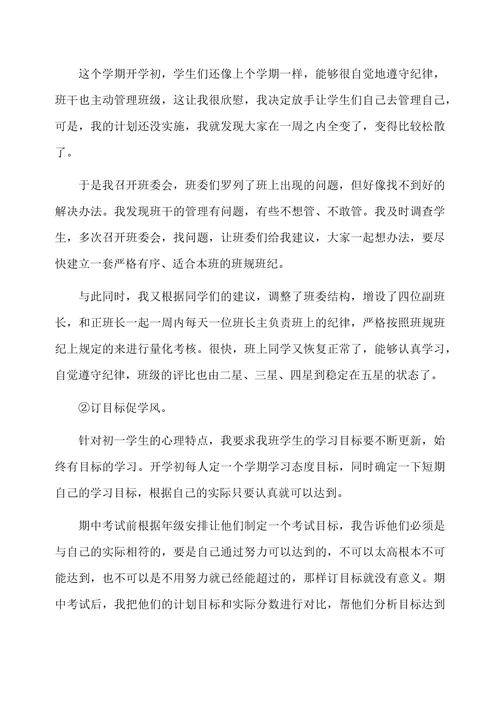 这个学期开学初，学生们还像上个学期一样，能够很自觉地遵守纪律，班干也主动管理班级，这让我很欣慰，我决定放手让学生们自己去管理自己，可是，我的计划还没实施，我就发现大家在一周之内全变了，变得比较松散了。

于是我召开班委会，班委们罗列了班上出现的问题，但好像找不到好的解决办法。我发现班干的管理有问题，有些不想管、不敢管。我及时调查学生，多次召开班委会，找问题，让班委们给我建议，大家一起想办法，要尽快建立一套严格有序、适合本班的班规班纪。

与此同时，我又根据同学们的建议，调整了班委结构，增设了四位副班长，和正班长一起一周内每天一位班长主负责班上的纪律，严格按照班规班纪上规定的来进行量化考核。很快，班上同学又恢复正常了，能够认真学习，自觉遵守纪律，班级的评比也由二星、三星、四星到稳定在五星的状态了。

②订目标促学风。

针对初一学生的心理特点，我要求我班学生的学习目标要不断更新，始终有目标的学习。开学初每人定一个学期学习态度目标，同时确定一下短期自己的学习目标，根据自己的实际只要认真就可以达到。

期中考试前根据年级安排让他们制定一个考试目标，我告诉他们必须是与自己的实际相符的，要是自己通过努力可以达到的，不可以太高根本不可能达到，也不可以是不用努力就已经能超过的，那样订目标就没有意义。期中考试后，我把他们的计划目标和实际分数进行对比，帮他们分析目标达到